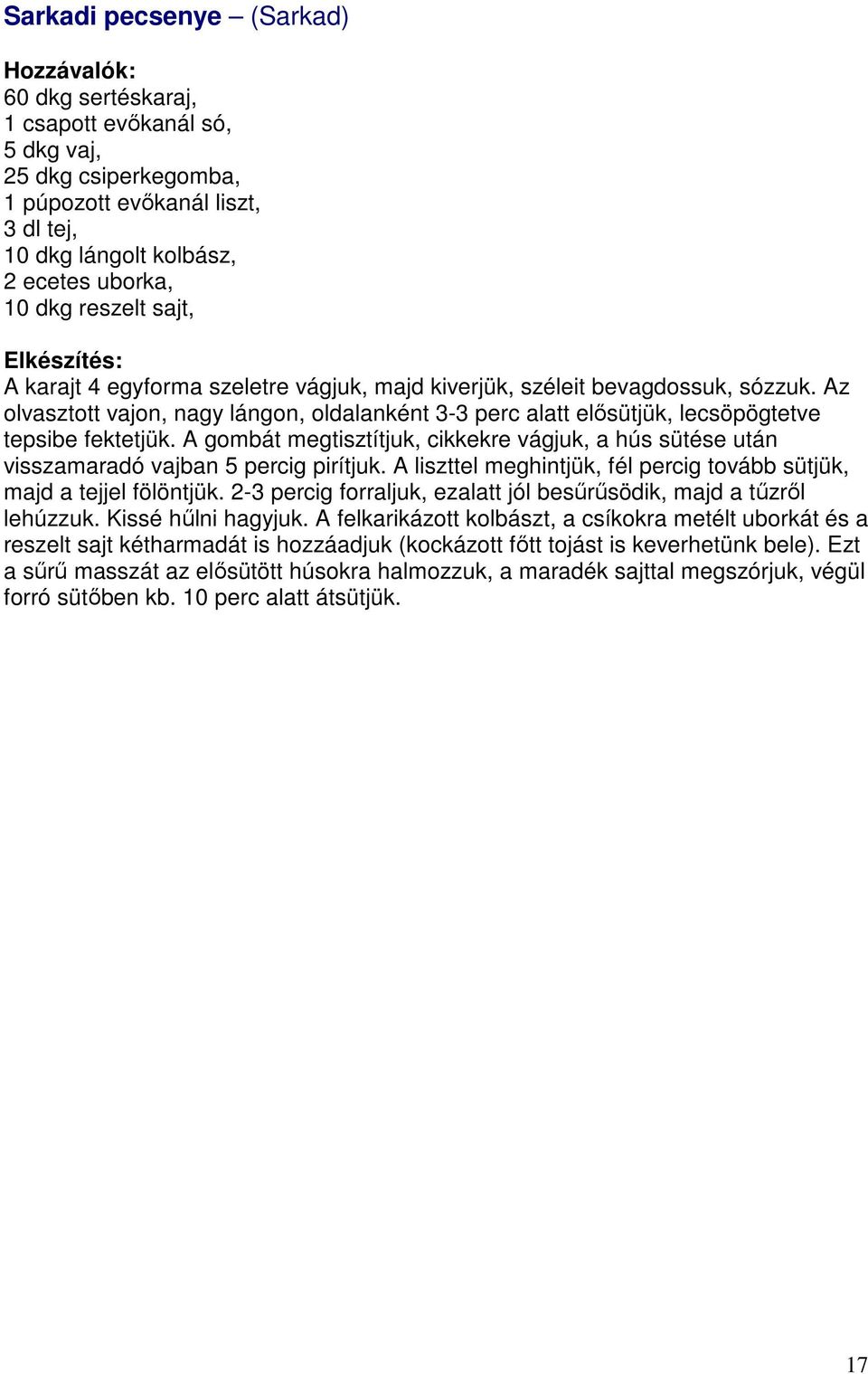 Sarkadi pecsenye – (Sarkad)

Hozzávalók:
60 dkg sertéskaraj,
1 csapott evőkanál só,
5 dkg vaj,
25 dkg csiperkegomba,
1 púpozott evőkanál liszt,
3 dl tej,
10 dkg lángolt kolbász,
2 ecetes uborka,
10 dkg reszelt sajt,

Elkészítés:
A karajt 4 egyforma szeletre vágjuk, majd kiverjük, széleit bevagdossuk, sózzuk. Az olvasztott vajon, nagy lángon, oldalanként 3-3 perc alatt elősütjük, lecsöpögtetve tepsibe fektetjük. A gombát megtisztítjuk, cikkekre vágjuk, a hús sütése után visszamaradó vajban 5 percig pirítjuk. A liszttel meghintjük, fél percig tovább sütjük, majd a tejjel fölöntjük. 2-3 percig forraljuk, ezalatt jól besűrűsödik, majd a tűzről lehúzzuk. Kissé hűlni hagyjuk. A felkarikázott kolbászt, a csíkokra metélt uborkát és a reszelt sajt kétharmadát is hozzáadjuk (kockázott főtt tojást is keverhetünk bele). Ezt a sűrű masszát az elősütött húsokra halmozzuk, a maradék sajttal megszórjuk, végül forró sütőben kb. 10 perc alatt átsütjük.

17